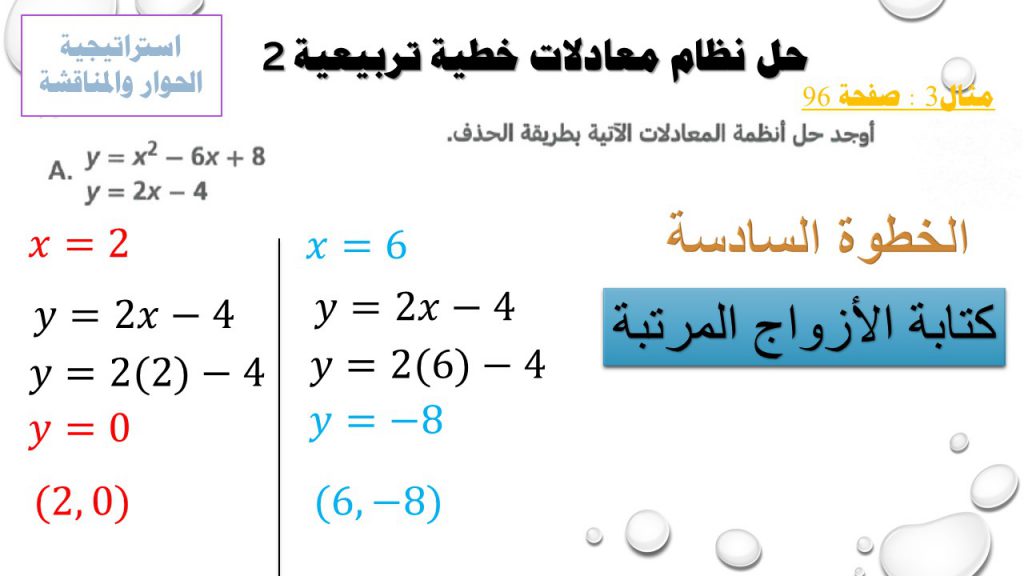 استراتيجية الحوار والمناقشة

حل نظام معادلات خطية تربيعية 2

مثال3 : صفحة 96

أوجد حل أنظمة المعادلات الآتية بطريقة الحذف.

A. $y = x^2 - 6x + 8$
$y = 2x - 4$

الخطوة السادسة

كتابة الأزواج المرتبة

$x = 2$

$y = 2x - 4$

$y = 2(2) - 4$

$y = 0$

$(2, 0)$

$x = 6$

$y = 2x - 4$

$y = 2(6) - 4$

$y = -8$

$(6, -8)$